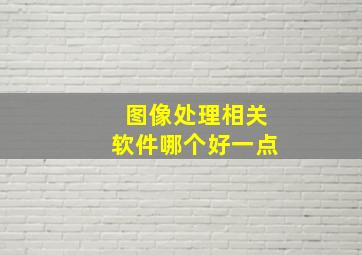 图像处理相关
软件哪个好一点